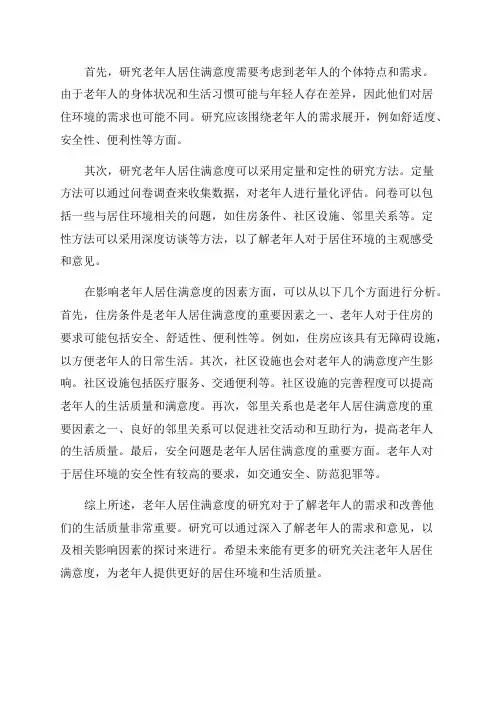 首先，研究老年人居住满意度需要考虑到老年人的个体特点和需求。由于老年人的身体状况和生活习惯可能与年轻人存在差异，因此他们对居住环境的需求也可能不同。研究应该围绕老年人的需求展开，例如舒适度、安全性、便利性等方面。

其次，研究老年人居住满意度可以采用定量和定性的研究方法。定量方法可以通过问卷调查来收集数据，对老年人进行量化评估。问卷可以包括一些与居住环境相关的问题，如住房条件、社区设施、邻里关系等。定性方法可以采用深度访谈等方法，以了解老年人对于居住环境的主观感受和意见。

在影响老年人居住满意度的因素方面，可以从以下几个方面进行分析。首先，住房条件是老年人居住满意度的重要因素之一、老年人对于住房的要求可能包括安全、舒适性、便利性等。例如，住房应该具有无障碍设施，以方便老年人的日常生活。其次，社区设施也会对老年人的满意度产生影响。社区设施包括医疗服务、交通便利等。社区设施的完善程度可以提高老年人的生活质量和满意度。再次，邻里关系也是老年人居住满意度的重要因素之一、良好的邻里关系可以促进社交活动和互助行为，提高老年人的生活质量。最后，安全问题是老年人居住满意度的重要方面。老年人对于居住环境的安全性有较高的要求，如交通安全、防范犯罪等。

综上所述，老年人居住满意度的研究对于了解老年人的需求和改善他们的生活质量非常重要。研究可以通过深入了解老年人的需求和意见，以及相关影响因素的探讨来进行。希望未来能有更多的研究关注老年人居住满意度，为老年人提供更好的居住环境和生活质量。